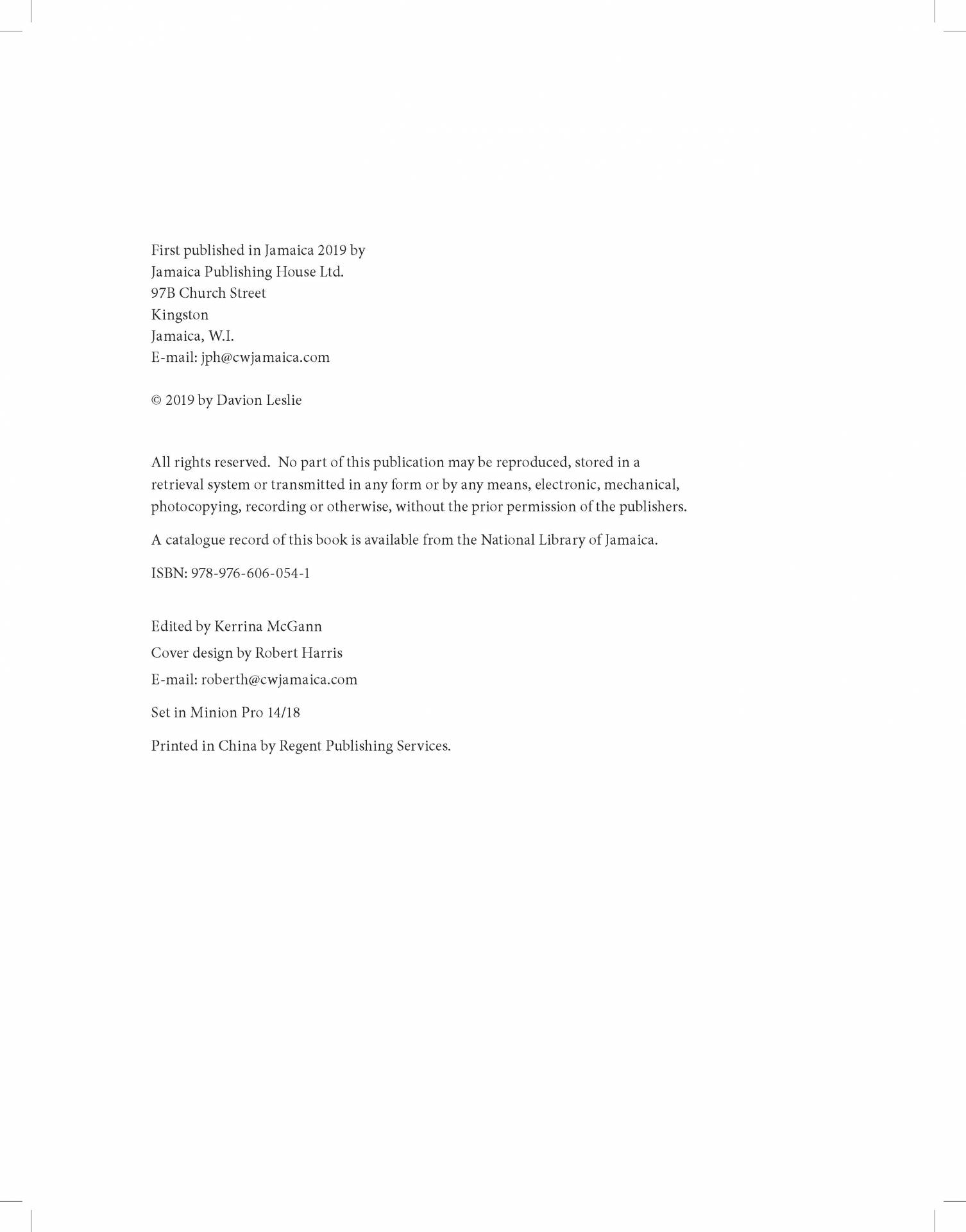 First published in Jamaica 2019 by
Jamaica Publishing House Ltd.
97B Church Street
Kingston
Jamaica, W.I.
E-mail: jph@cwjamaica.com

© 2019 by Davion Leslie

All rights reserved. No part of this publication may be reproduced, stored in a retrieval system or transmitted in any form or by any means, electronic, mechanical, photocopying, recording or otherwise, without the prior permission of the publishers.

A catalogue record of this book is available from the National Library of Jamaica.

ISBN: 978-976-606-054-1

Edited by Kerrina McGann

Cover design by Robert Harris

E-mail: roberth@cwjamaica.com

Set in Minion Pro 14/18

Printed in China by Regent Publishing Services.